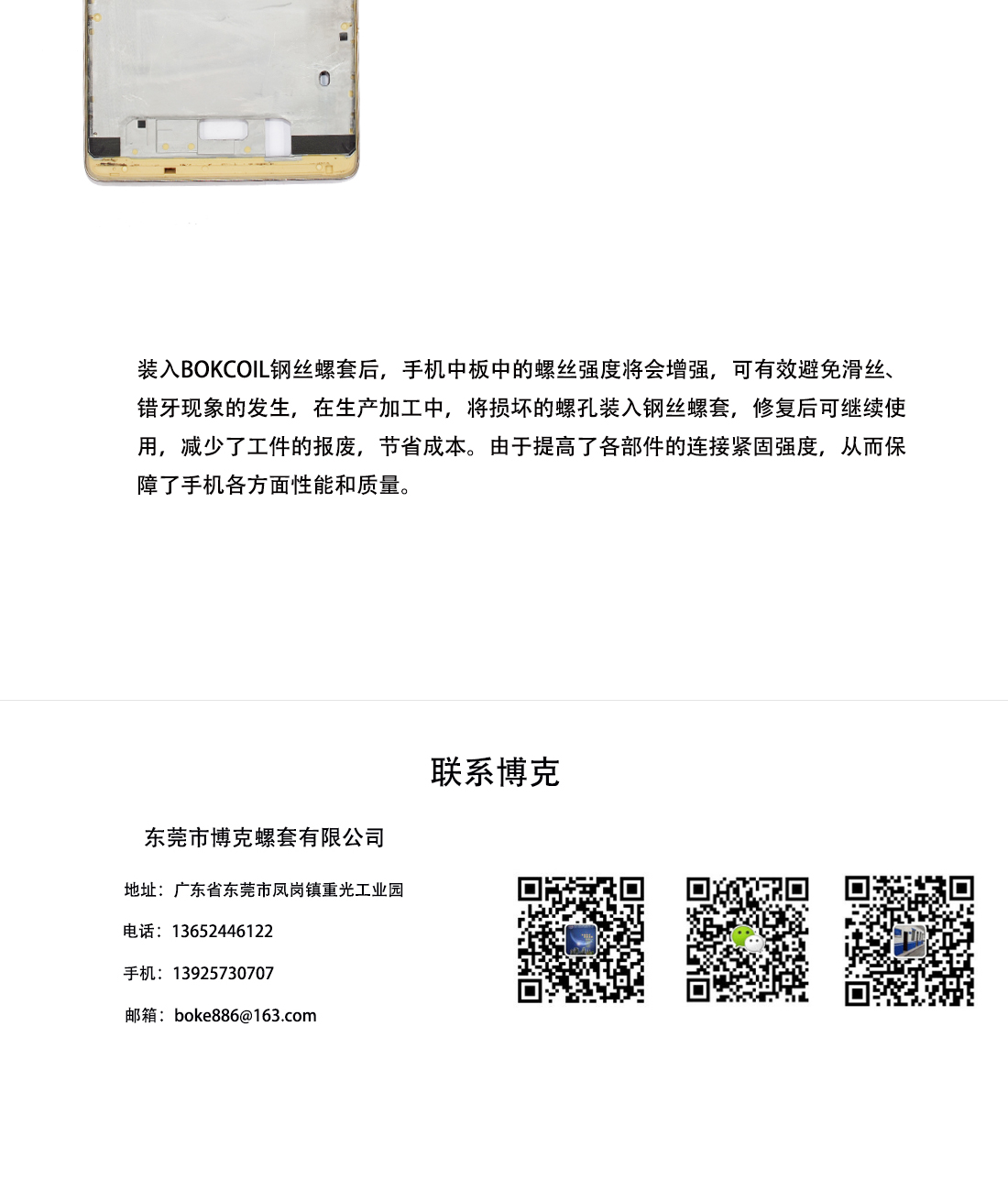 装入BOKCOIL钢丝螺套后，手机中板中的螺丝强度将会增强，可有效避免滑丝、错牙现象的发生，在生产加工中，将损坏的螺孔装入钢丝螺套，修复后可继续使用，减少了工件的报废，节省成本。由于提高了各部件的连接紧固强度，从而保障了手机各方面性能和质量。

联系博克

东莞市博克螺套有限公司

地址：广东省东莞市凤岗镇重光工业园

电话：13652446122

手机：13925730707

邮箱：boke886@163.com